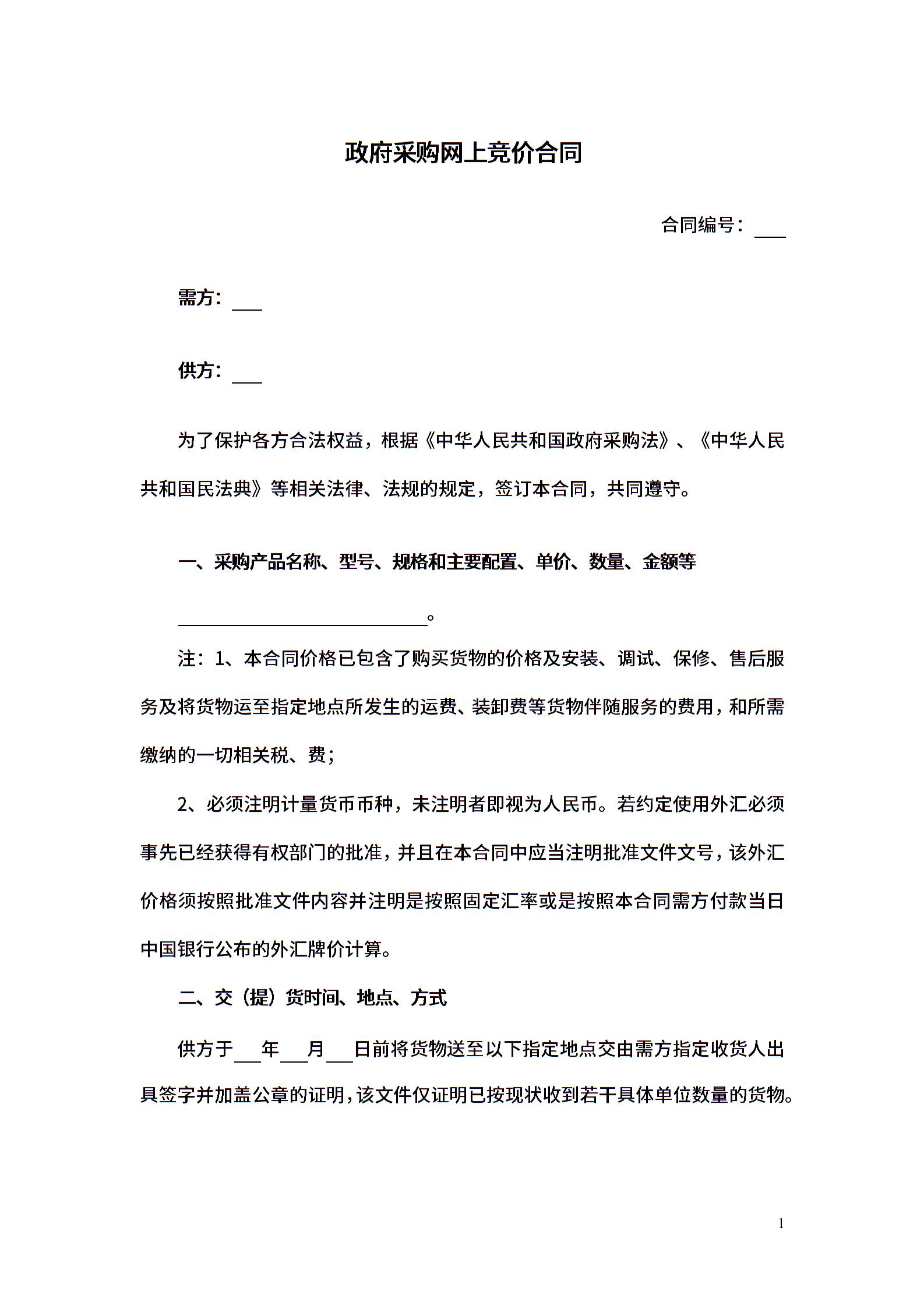 政府采购网上竞价合同

合同编号：___

需方：___

供方：___

为了保护各方合法权益，根据《中华人民共和国政府采购法》、《中华人民共和国民法典》等相关法律、法规的规定，签订本合同，共同遵守。

一、采购产品名称、型号、规格和主要配置、单价、数量、金额等

___________________________。

注：1、本合同价格已包含了购买货物的价格及安装、调试、保修、售后服务及将货物运至指定地点所发生的运费、装卸费等货物伴随服务的费用，和所需缴纳的一切相关税、费；

2、必须注明计量货币币种，未注明者即视为人民币。若约定使用外汇必须事先已经获得有权部门的批准，并且在本合同中应当注明批准文件文号，该外汇价格须按照批准文件内容并注明是按照固定汇率或是按照本合同需方付款当日中国银行公布的外汇牌价计算。

二、交（提）货时间、地点、方式

供方于___年___月___日前将货物送至以下指定地点交由需方指定收货人出具签字并加盖公章的证明，该文件仅证明已按现状收到若干具体单位数量的货物。

1